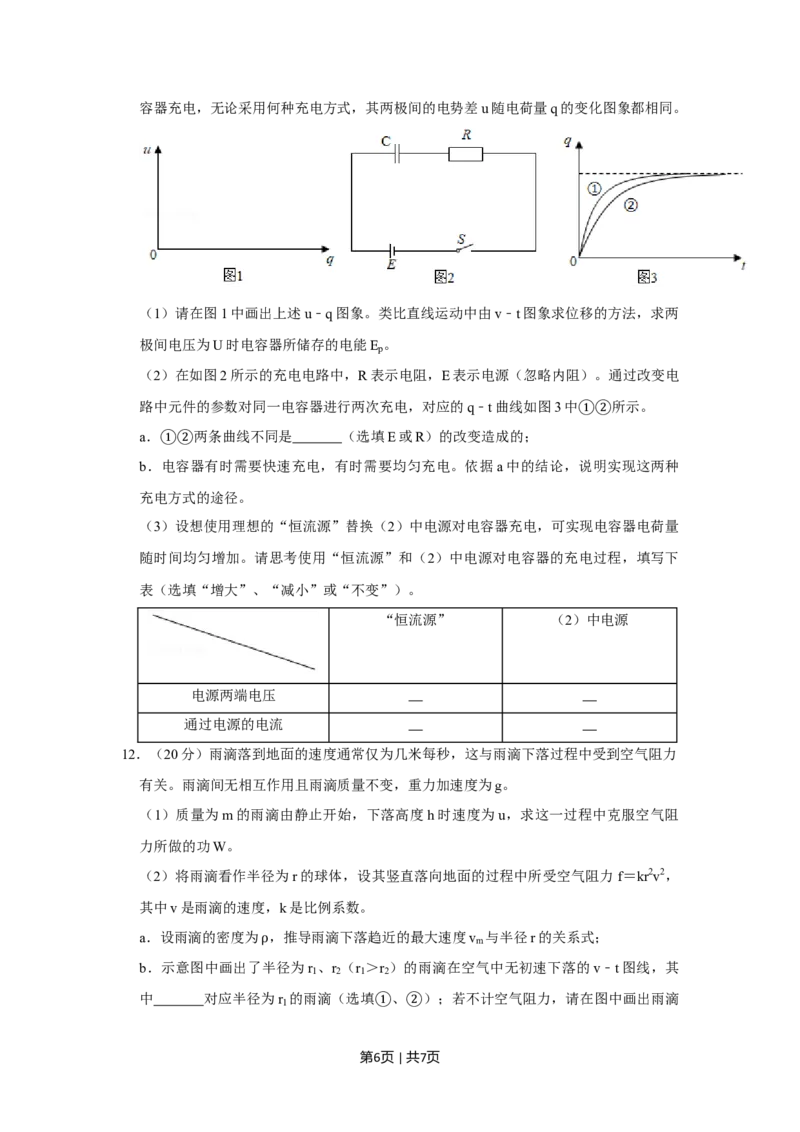 容器充电，无论采用何种充电方式，其两极间的电势差u随电荷量q的变化图象都相同。

u
0 q
图1

C R
S
E
图2

q
①
②
0 t
图3

（1）请在图1中画出上述u﹣q图象。类比直线运动中由v﹣t图象求位移的方法，求两极间电压为U时电容器所储存的电能$E_p$。

（2）在如图2所示的充电电路中，R表示电阻，E表示电源（忽略内阻）。通过改变电路中元件的参数对同一电容器进行两次充电，对应的q﹣t曲线如图3中①②所示。

a．①②两条曲线不同是____（选填E或R）的改变造成的；

b．电容器有时需要快速充电，有时需要均匀充电。依据a中的结论，说明实现这两种充电方式的途径。

（3）设想使用理想的“恒流源”替换（2）中电源对电容器充电，可实现电容器电荷量随时间均匀增加。请思考使用“恒流源”和（2）中电源对电容器的充电过程，填写下表（选填“增大”、“减小”或“不变”）。

|  | “恒流源” | （2）中电源 |
|---|---|---|
| 电源两端电压 | ____ | ____ |
| 通过电源的电流 | ____ | ____ |

12．（20分）雨滴落到地面的速度通常仅为几米每秒，这与雨滴下落过程中受到空气阻力有关。雨滴间无相互作用且雨滴质量不变，重力加速度为g。

（1）质量为m的雨滴由静止开始，下落高度h时速度为u，求这一过程中克服空气阻力所做的功W。

（2）将雨滴看作半径为r的球体，设其竖直落向地面的过程中所受空气阻力$f=kr^2v^2$，其中v是雨滴的速度，k是比例系数。

a．设雨滴的密度为ρ，推导雨滴下落趋近的最大速度$v_m$与半径r的关系式；

b．示意图中画出了半径为$r_1$、$r_2$（$r_1>r_2$）的雨滴在空气中无初速下落的v﹣t图线，其中____对应半径为$r_1$的雨滴（选填①、②）；若不计空气阻力，请在图中画出雨滴

第6页 | 共7页